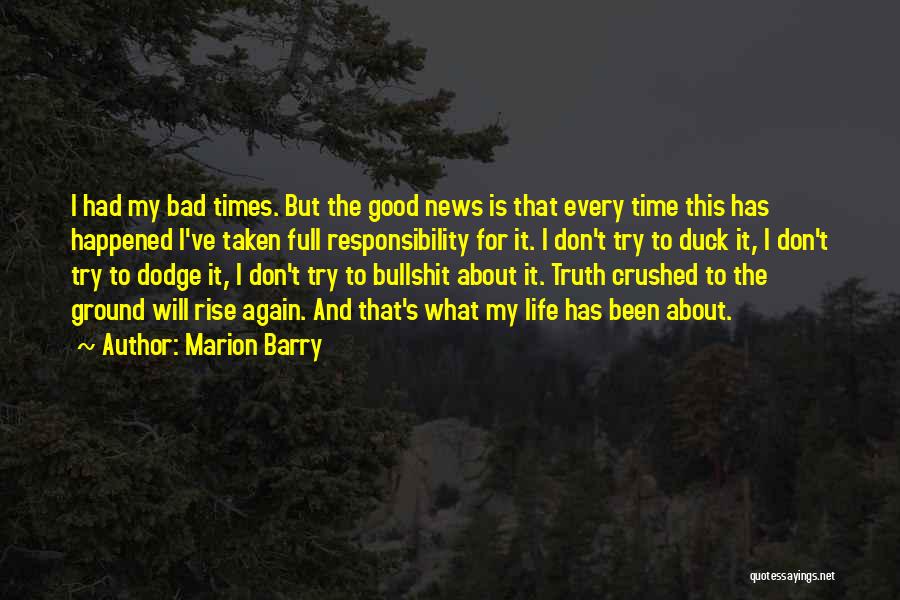 I had my bad times. But the good news is that every time this has happened I've taken full responsibility for it. I don't try to duck it, I don't try to dodge it, I don't try to bullshit about it. Truth crushed to the ground will rise again. And that's what my life has been about.

~ Author: Marion Barry

quotessayings.net